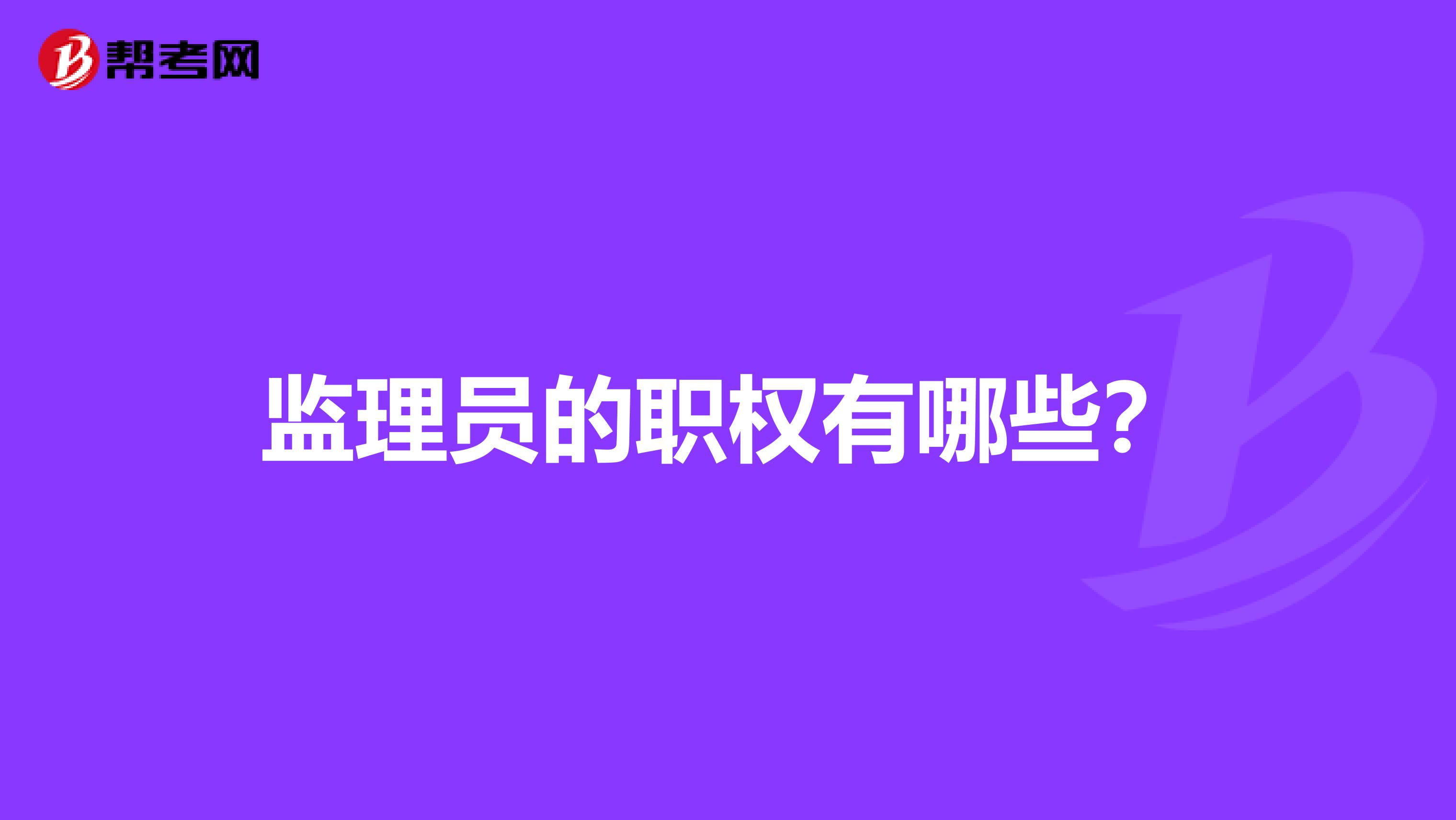 帮考网

监理员的职权有哪些?